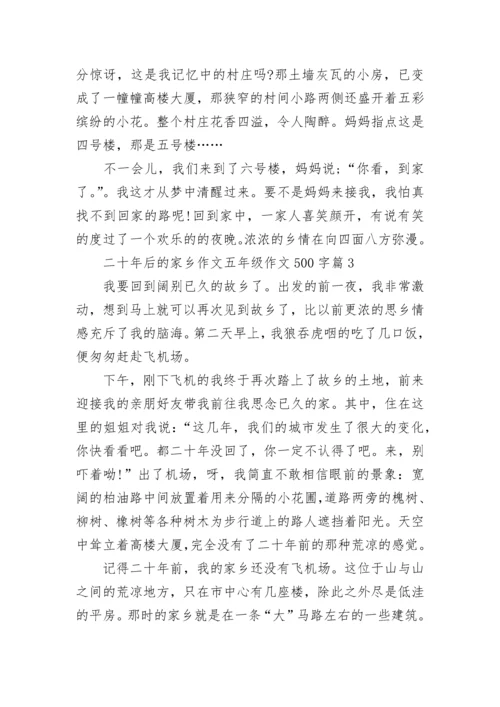 分惊讶，这是我记忆中的村庄吗?那土墙灰瓦的小房，已变成了一幢幢高楼大厦，那狭窄的村间小路两侧还盛开着五彩缤纷的小花。整个村庄花香四溢，令人陶醉。妈妈指点这是四号楼，那是五号楼……

不一会儿，我们来到了六号楼，妈妈说：“你看，到家了。”。我这才从梦中清醒过来。要不是妈妈来接我，我怕真找不到回家的路呢!回到家中，一家人喜笑颜开，有说有笑的度过了一个欢乐的的夜晚。浓浓的乡情在向四面八方弥漫。

二十年后的家乡作文五年级作文500字篇3

我要回到阔别已久的故乡了。出发的前一夜，我非常激动，想到马上就可以再次见到故乡了，比以前更浓的思乡情感充斥了我的脑海。第二天早上，我狼吞虎咽的吃了几口饭，便匆匆赶赴飞机场。

下午，刚下飞机的我终于再次踏上了故乡的土地，前来迎接我的亲朋好友带我前往我思念已久的家。其中，住在这里的姐姐对我说：“这几年，我们的城市发生了很大的变化，你快看看吧。都二十年没回了，你一定不认得了吧。来，别吓着呦!”出了机场，呀，我简直不敢相信眼前的景象：宽阔的柏油路中间放置着用来分隔的小花圃，道路两旁的槐树、柳树、橡树等各种树木为步行道上的路人遮挡着阳光。天空中耸立着高楼大厦，完全没有了二十年前的那种荒凉的感觉。

记得二十年前，我的家乡还没有飞机场。这位于山与山之间的荒凉地方，只在市中心有几座楼，除此之外尽是低洼的平房。那时的家乡就是在一条“大”马路左右的一些建筑。